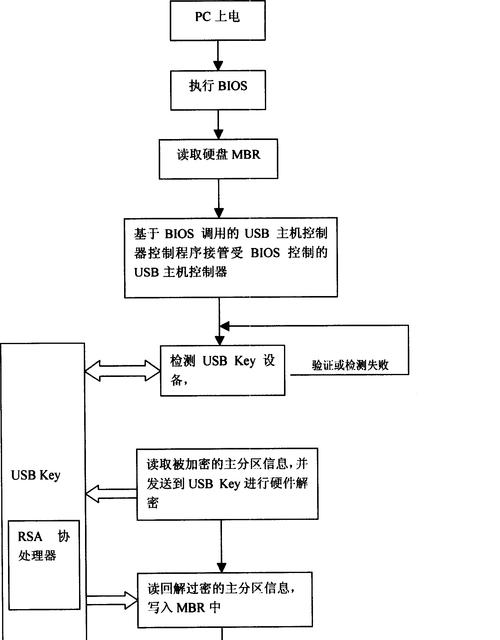 PC 上电

执行 BIOS

读取硬盘 MBR

基于 BIOS 调用的 USB 主机控制器控制程序接管受 BIOS 控制的 USB 主机控制器

检测 USB Key 设备，

验证或检测失败

USB Key

RSA 协处理器

读取被加密的主分区信息，并发送到 USB Key 进行硬件解密

读回解过密的主分区信息，写入 MBR 中